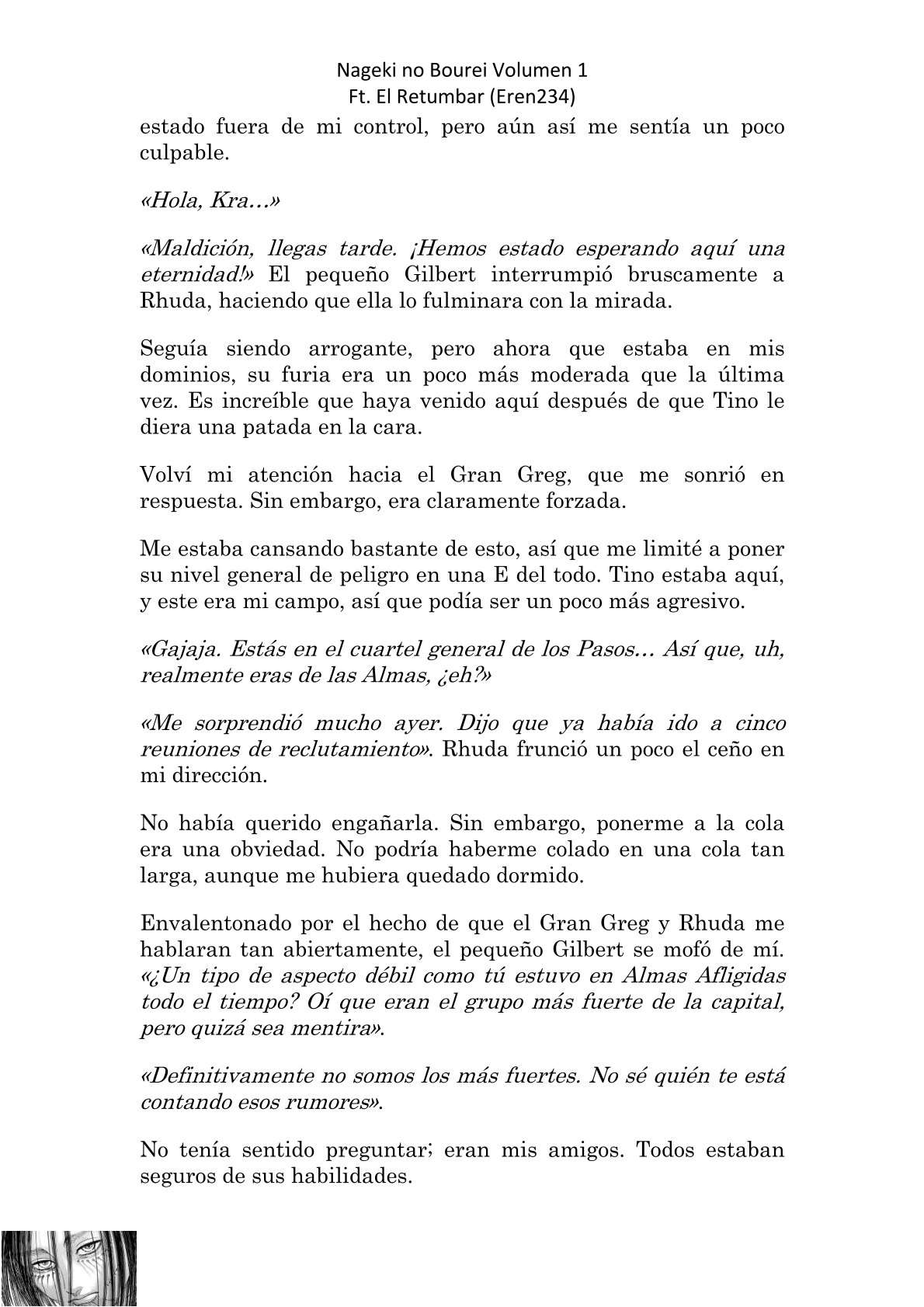 Nageki no Bourei Volumen 1
Ft. El Retumbar (Eren234)

estado fuera de mi control, pero aún así me sentía un poco culpable.

«Hola, Kra…»

«Maldición, llegas tarde. ¡Hemos estado esperando aquí una eternidad!» El pequeño Gilbert interrumpió bruscamente a Rhuda, haciendo que ella lo fulminara con la mirada.

Seguía siendo arrogante, pero ahora que estaba en mis dominios, su furia era un poco más moderada que la última vez. Es increíble que haya venido aquí después de que Tino le diera una patada en la cara.

Volví mi atención hacia el Gran Greg, que me sonrió en respuesta. Sin embargo, era claramente forzada.

Me estaba cansando bastante de esto, así que me limité a poner su nivel general de peligro en una E del todo. Tino estaba aquí, y este era mi campo, así que podía ser un poco más agresivo.

«Gajaja. Estás en el cuartel general de los Pasos… Así que, uh, realmente eras de las Almas, ¿eh?»

«Me sorprendió mucho ayer. Dijo que ya había ido a cinco reuniones de reclutamiento». Rhuda frunció un poco el ceño en mi dirección.

No había querido engañarla. Sin embargo, ponerme a la cola era una obviedad. No podría haberme colado en una cola tan larga, aunque me hubiera quedado dormido.

Envalentonado por el hecho de que el Gran Greg y Rhuda me hablaran tan abiertamente, el pequeño Gilbert se mofó de mí. «¿Un tipo de aspecto débil como tú estuvo en Almas Afligidas todo el tiempo? Oí que eran el grupo más fuerte de la capital, pero quizá sea mentira».

«Definitivamente no somos los más fuertes. No sé quién te está contando esos rumores».

No tenía sentido preguntar; eran mis amigos. Todos estaban seguros de sus habilidades.